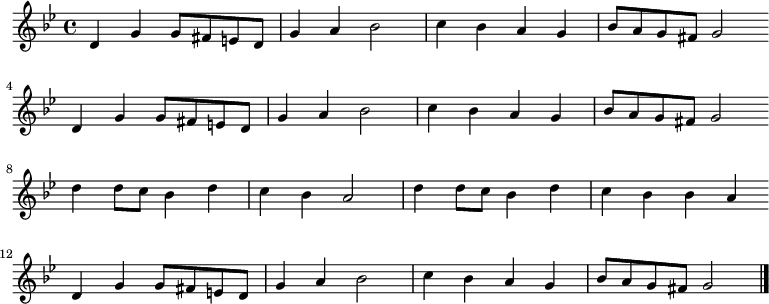 4

8

12